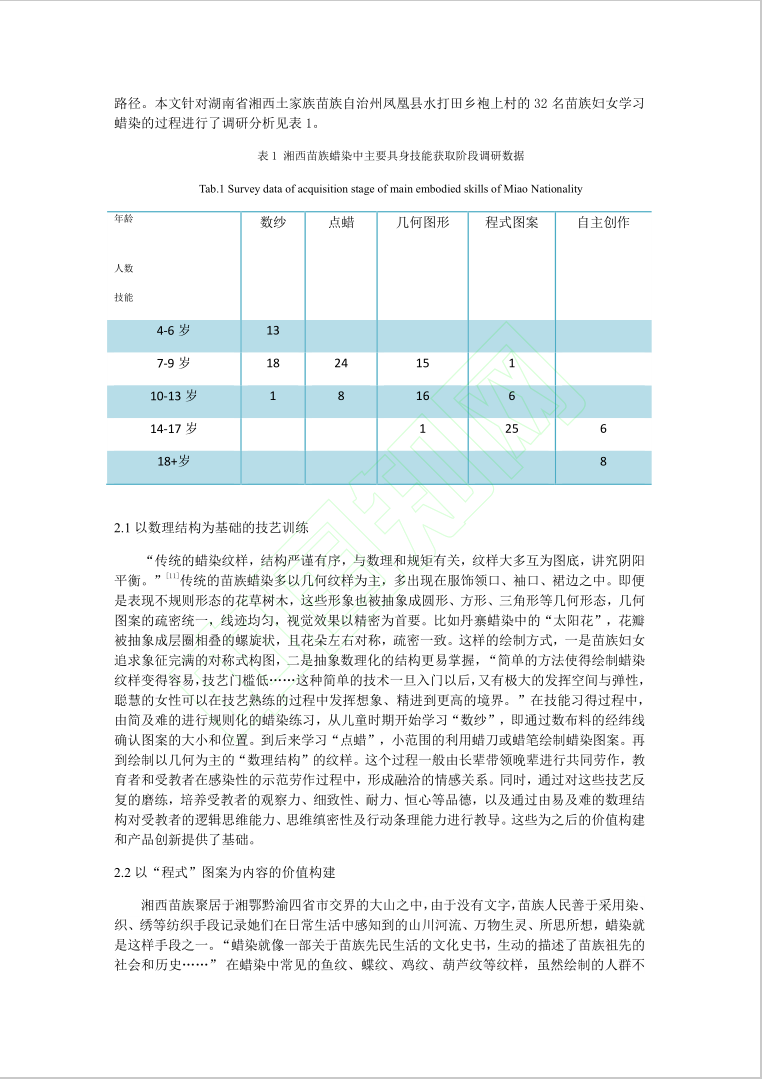 路径。本文针对湖南省湘西土家族苗族自治州凤凰县水打田乡袍上村的 32 名苗族妇女学习蜡染的过程进行了调研分析见表 1。

表 1 湘西苗族蜡染中主要具身技能获取阶段调研数据

Tab.1 Survey data of acquisition stage of main embodied skills of Miao Nationality

| 年龄 人数 技能 | 数纱 | 点蜡 | 几何图形 | 程式图案 | 自主创作 |
|---|---|---|---|---|---|
| 4-6 岁 | 13 | | | | |
| 7-9 岁 | 18 | 24 | 15 | 1 | |
| 10-13 岁 | 1 | 8 | 16 | 6 | |
| 14-17 岁 | | | 1 | 25 | 6 |
| 18+岁 | | | | | 8 |

2.1 以数理结构为基础的技艺训练

“传统的蜡染纹样，结构严谨有序，与数理和规矩有关，纹样大多互为图底，讲究阴阳平衡。”$^{[11]}$传统的苗族蜡染多以几何纹样为主，多出现在服饰领口、袖口、裙边之中。即便是表现不规则形态的花草树木，这些形象也被抽象成圆形、方形、三角形等几何形态，几何图案的疏密统一，线迹均匀，视觉效果以精密为首要。比如丹寨蜡染中的“太阳花”，花瓣被抽象成层圈相叠的螺旋状，且花朵左右对称，疏密一致。这样的绘制方式，一是苗族妇女追求象征完满的对称式构图，二是抽象数理化的结构更易掌握，“简单的方法使得绘制蜡染纹样变得容易，技艺门槛低……这种简单的技术一旦入门以后，又有极大的发挥空间与弹性，聪慧的女性可以在技艺熟练的过程中发挥想象、精进到更高的境界。”在技能习得过程中，由简及难的进行规则化的蜡染练习，从儿童时期开始学习“数纱”，即通过数布料的经纬线确认图案的大小和位置。到后来学习“点蜡”，小范围的利用蜡刀或蜡笔绘制蜡染图案。再到绘制以几何为主的“数理结构”的纹样。这个过程一般由长辈带领晚辈进行共同劳作，教育者和受教者在感染性的示范劳作过程中，形成融洽的情感关系。同时，通过对这些技艺反复的磨练，培养受教者的观察力、细致性、耐力、恒心等品德，以及通过由易及难的数理结构对受教者的逻辑思维能力、思维缜密性及行动条理能力进行教导。这些为之后的价值构建和产品创新提供了基础。

2.2 以“程式”图案为内容的价值构建

湘西苗族聚居于湘鄂黔渝四省市交界的大山之中，由于没有文字，苗族人民善于采用染、织、绣等纺织手段记录她们在日常生活中感知到的山川河流、万物生灵、所思所想，蜡染就是这样手段之一。“蜡染就像一部关于苗族先民生活的文化史书，生动的描述了苗族祖先的社会和历史……” 在蜡染中常见的鱼纹、蝶纹、鸡纹、葫芦纹等纹样，虽然绘制的人群不